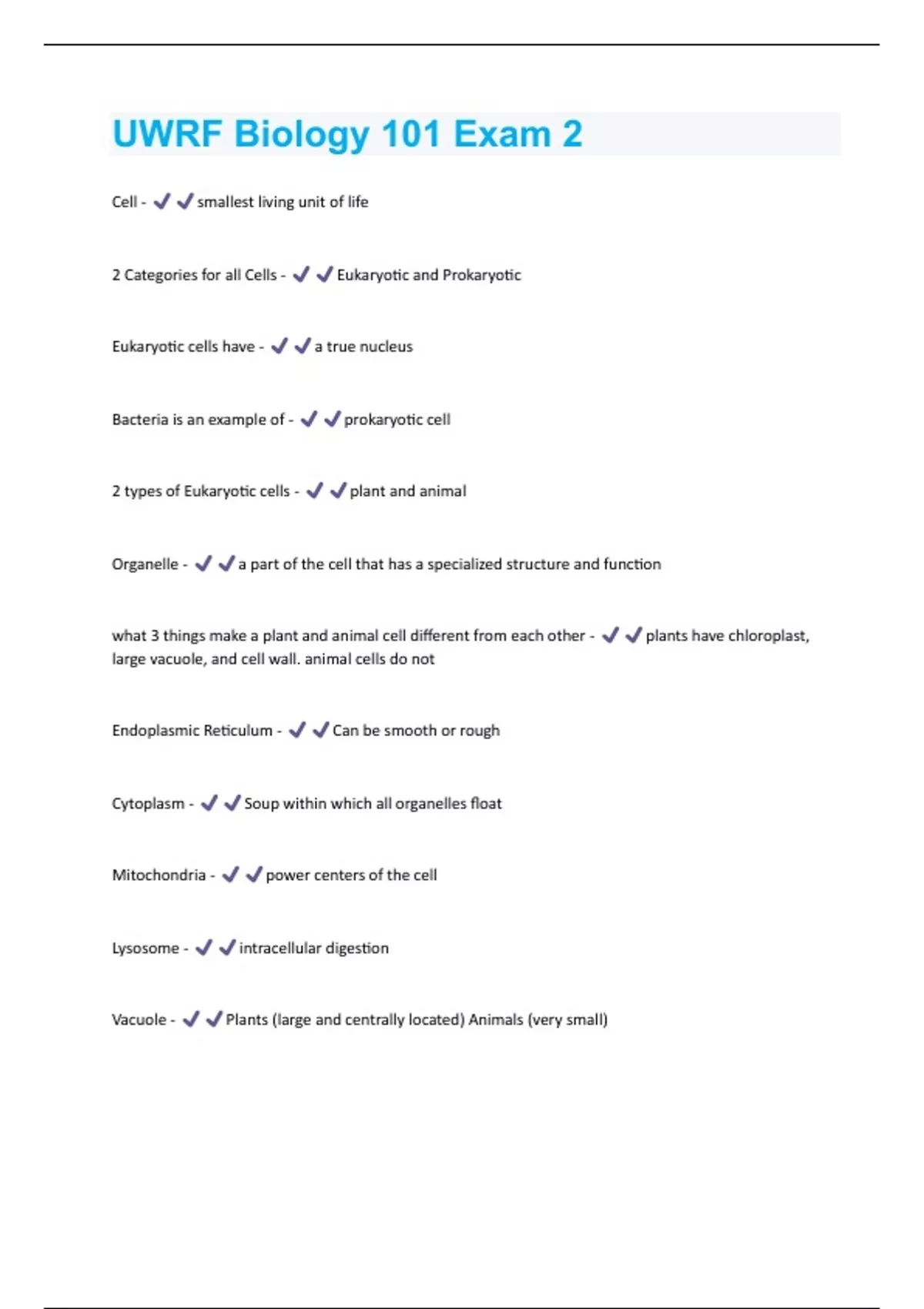 UWRF Biology 101 Exam 2

Cell - ✔✔smallest living unit of life

2 Categories for all Cells - ✔✔Eukaryotic and Prokaryotic

Eukaryotic cells have - ✔✔a true nucleus

Bacteria is an example of - ✔✔prokaryotic cell

2 types of Eukaryotic cells - ✔✔plant and animal

Organelle - ✔✔a part of the cell that has a specialized structure and function

what 3 things make a plant and animal cell different from each other - ✔✔plants have chloroplast, large vacuole, and cell wall. animal cells do not

Endoplasmic Reticulum - ✔✔Can be smooth or rough

Cytoplasm - ✔✔Soup within which all organelles float

Mitochondria - ✔✔power centers of the cell

Lysosome - ✔✔intracellular digestion

Vacuole - ✔✔Plants (large and centrally located) Animals (very small)